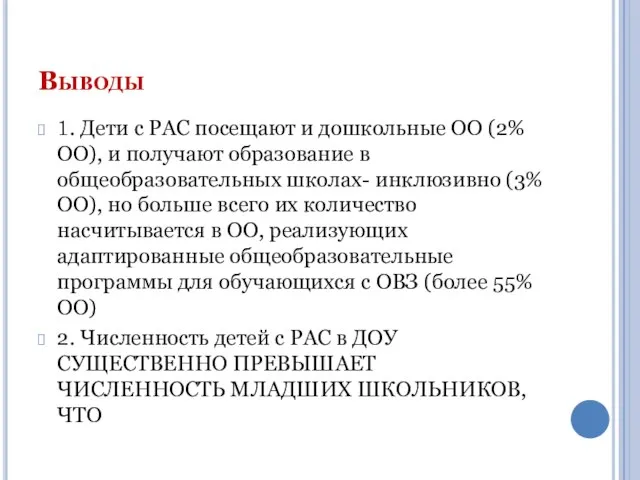 Выводы

1. Дети с РАС посещают и дошкольные ОО (2% ОО), и получают образование в общеобразовательных школах- инклюзивно (3% ОО), но больше всего их количество насчитывается в ОО, реализующих адаптированные общеобразовательные программы для обучающихся с ОВЗ (более 55% ОО)

2. Численность детей с РАС в ДОУ СУЩЕСТВЕННО ПРЕВЫШАЕТ ЧИСЛЕННОСТЬ МЛАДШИХ ШКОЛЬНИКОВ, ЧТО